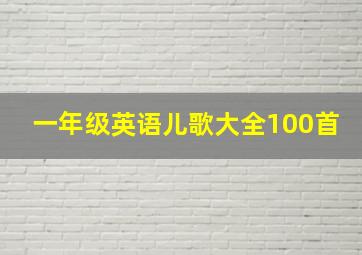 一年级英语儿歌大全100首